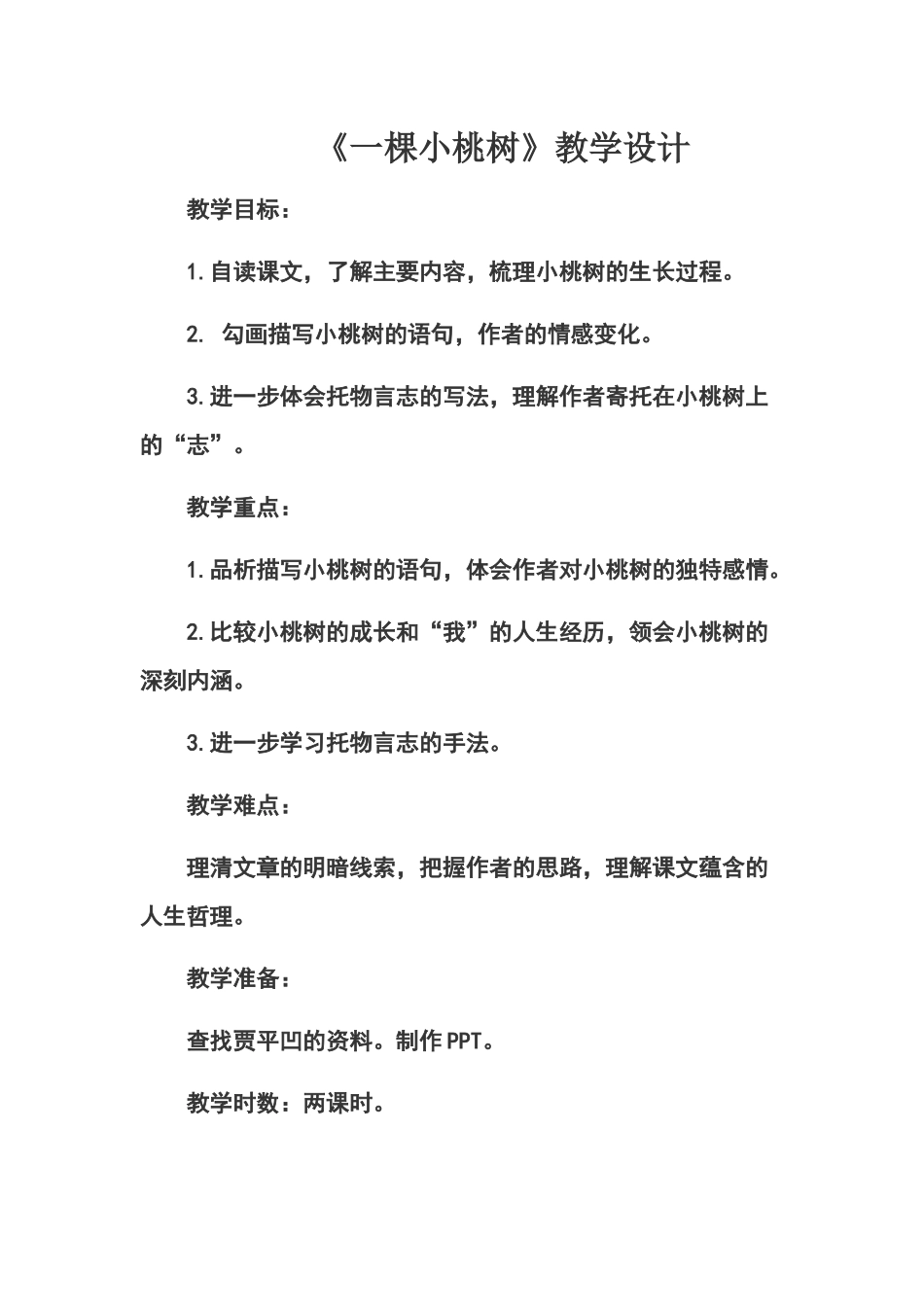 《一棵小桃树》教学设计

教学目标：

1.自读课文，了解主要内容，梳理小桃树的生长过程。

2. 勾画描写小桃树的语句，作者的情感变化。

3.进一步体会托物言志的写法，理解作者寄托在小桃树上的“志”。

教学重点：

1.品析描写小桃树的语句，体会作者对小桃树的独特感情。

2.比较小桃树的成长和“我”的人生经历，领会小桃树的深刻内涵。

3.进一步学习托物言志的手法。

教学难点：

理清文章的明暗线索，把握作者的思路，理解课文蕴含的人生哲理。

教学准备：

查找贾平凹的资料。制作PPT。

教学时数：两课时。